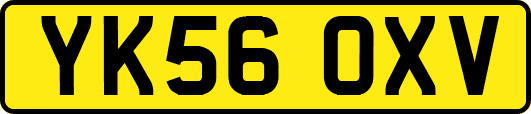 YK56 OXV